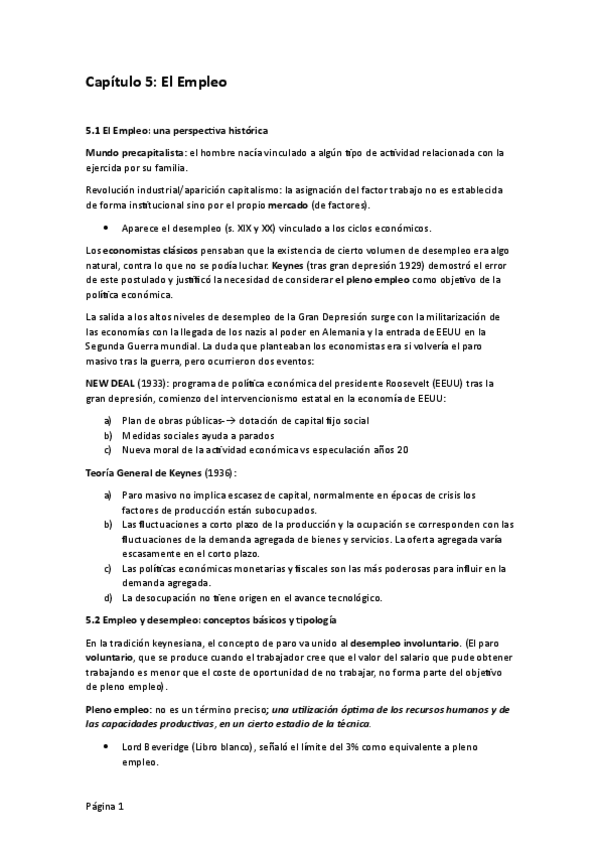 Capítulo 5: El Empleo

5.1 El Empleo: una perspectiva histórica

Mundo precapitalista: el hombre nacía vinculado a algún tipo de actividad relacionada con la ejercida por su familia.

Revolución industrial/aparición capitalismo: la asignación del factor trabajo no es establecida de forma institucional sino por el propio mercado (de factores).

• Aparece el desempleo (s. XIX y XX) vinculado a los ciclos económicos.

Los economistas clásicos pensaban que la existencia de cierto volumen de desempleo era algo natural, contra lo que no se podía luchar. Keynes (tras gran depresión 1929) demostró el error de este postulado y justificó la necesidad de considerar el pleno empleo como objetivo de la política económica.

La salida a los altos niveles de desempleo de la Gran Depresión surge con la militarización de las economías con la llegada de los nazis al poder en Alemania y la entrada de EEUU en la Segunda Guerra mundial. La duda que planteaban los economistas era si volvería el paro masivo tras la guerra, pero ocurrieron dos eventos:

NEW DEAL (1933): programa de política económica del presidente Roosevelt (EEUU) tras la gran depresión, comienzo del intervencionismo estatal en la economía de EEUU:

a) Plan de obras públicas-→ dotación de capital fijo social
b) Medidas sociales ayuda a parados
c) Nueva moral de la actividad económica vs especulación años 20

Teoría General de Keynes (1936):

a) Paro masivo no implica escasez de capital, normalmente en épocas de crisis los factores de producción están subocupados.
b) Las fluctuaciones a corto plazo de la producción y la ocupación se corresponden con las fluctuaciones de la demanda agregada de bienes y servicios. La oferta agregada varía escasamente en el corto plazo.
c) Las políticas económicas monetarias y fiscales son las más poderosas para influir en la demanda agregada.
d) La desocupación no tiene origen en el avance tecnológico.

5.2 Empleo y desempleo: conceptos básicos y tipología

En la tradición keynesiana, el concepto de paro va unido al desempleo involuntario. (El paro voluntario, que se produce cuando el trabajador cree que el valor del salario que pude obtener trabajando es menor que el coste de oportunidad de no trabajar, no forma parte del objetivo de pleno empleo).

Pleno empleo: no es un término preciso; una utilización óptima de los recursos humanos y de las capacidades productivas, en un cierto estadio de la técnica.

• Lord Beveridge (Libro blanco), señaló el límite del 3% como equivalente a pleno empleo.

Página 1